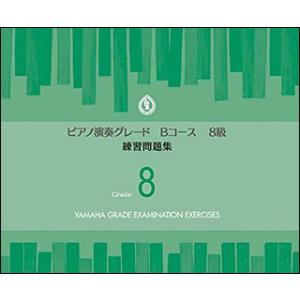 ピアノ演奏グレード　Bコース　8級
練習問題集

Grade 8

YAMAHA GRADE EXAMINATION EXERCISES